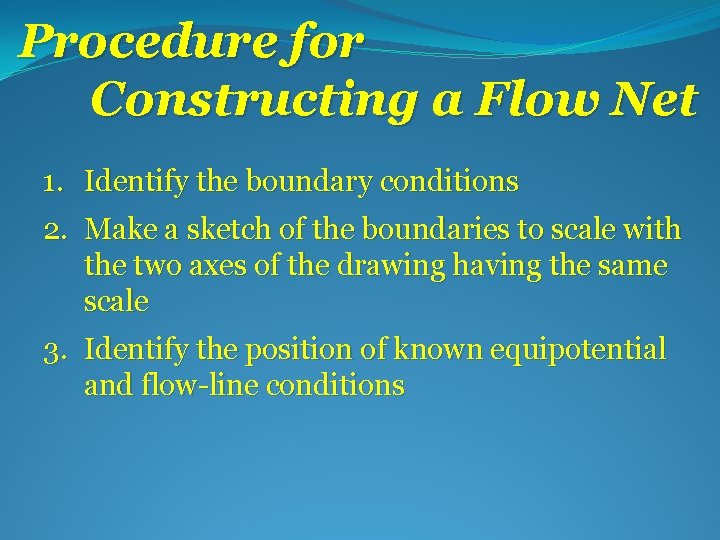 Procedure for Constructing a Flow Net

1. Identify the boundary conditions
2. Make a sketch of the boundaries to scale with the two axes of the drawing having the same scale
3. Identify the position of known equipotential and flow-line conditions